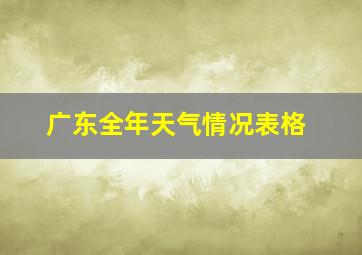 广东全年天气情况表格